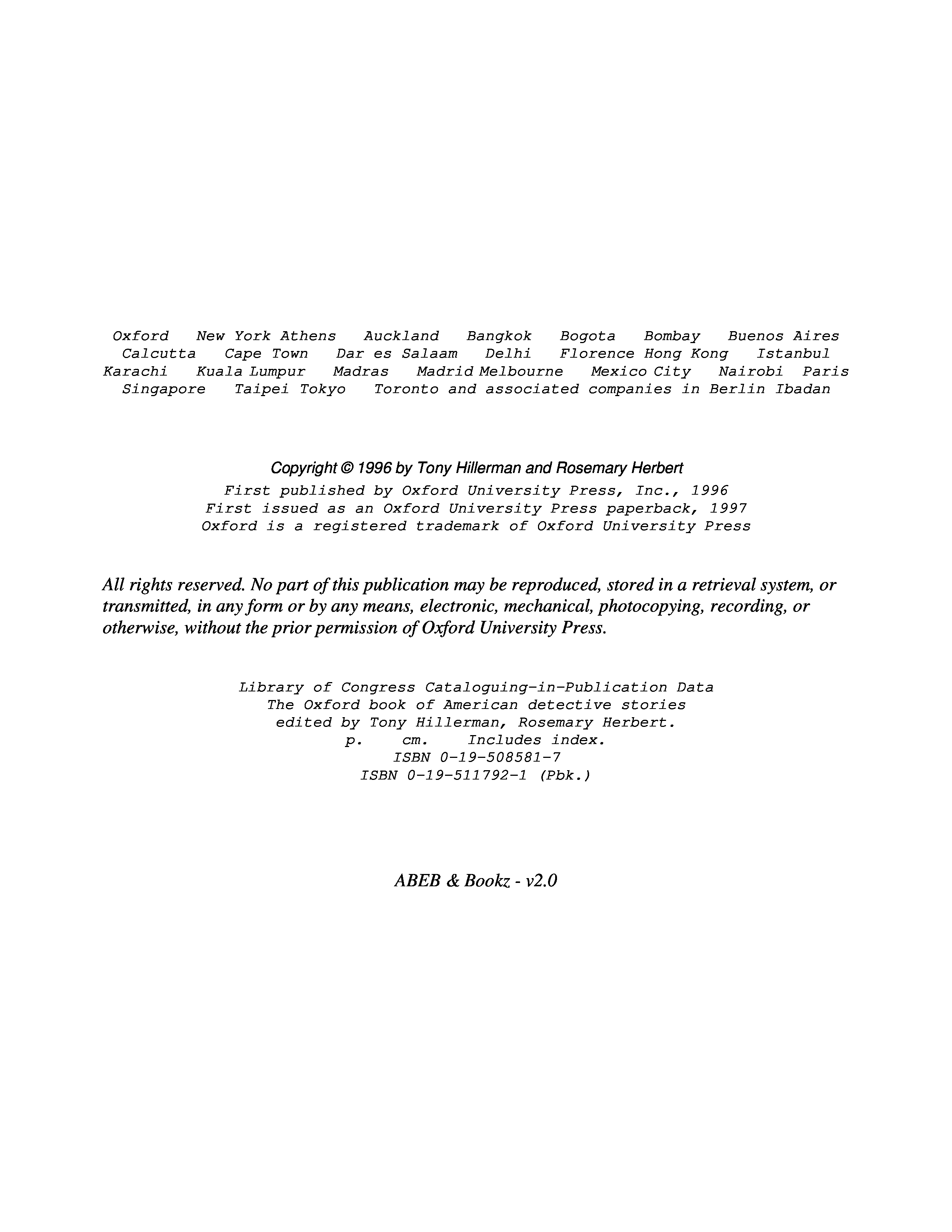 Oxford New York Athens Auckland Bangkok Bogota Bombay Buenos Aires Calcutta Cape Town Dar es Salaam Delhi Florence Hong Kong Istanbul Karachi Kuala Lumpur Madras Madrid Melbourne Mexico City Nairobi Paris Singapore Taipei Tokyo Toronto and associated companies in Berlin Ibadan

Copyright © 1996 by Tony Hillerman and Rosemary Herbert
First published by Oxford University Press, Inc., 1996
First issued as an Oxford University Press paperback, 1997
Oxford is a registered trademark of Oxford University Press

All rights reserved. No part of this publication may be reproduced, stored in a retrieval system, or transmitted, in any form or by any means, electronic, mechanical, photocopying, recording, or otherwise, without the prior permission of Oxford University Press.

Library of Congress Cataloguing-in-Publication Data
The Oxford book of American detective stories
edited by Tony Hillerman, Rosemary Herbert.
p. cm. Includes index.
ISBN 0-19-508581-7
ISBN 0-19-511792-1 (Pbk.)

ABEB & Bookz - v2.0